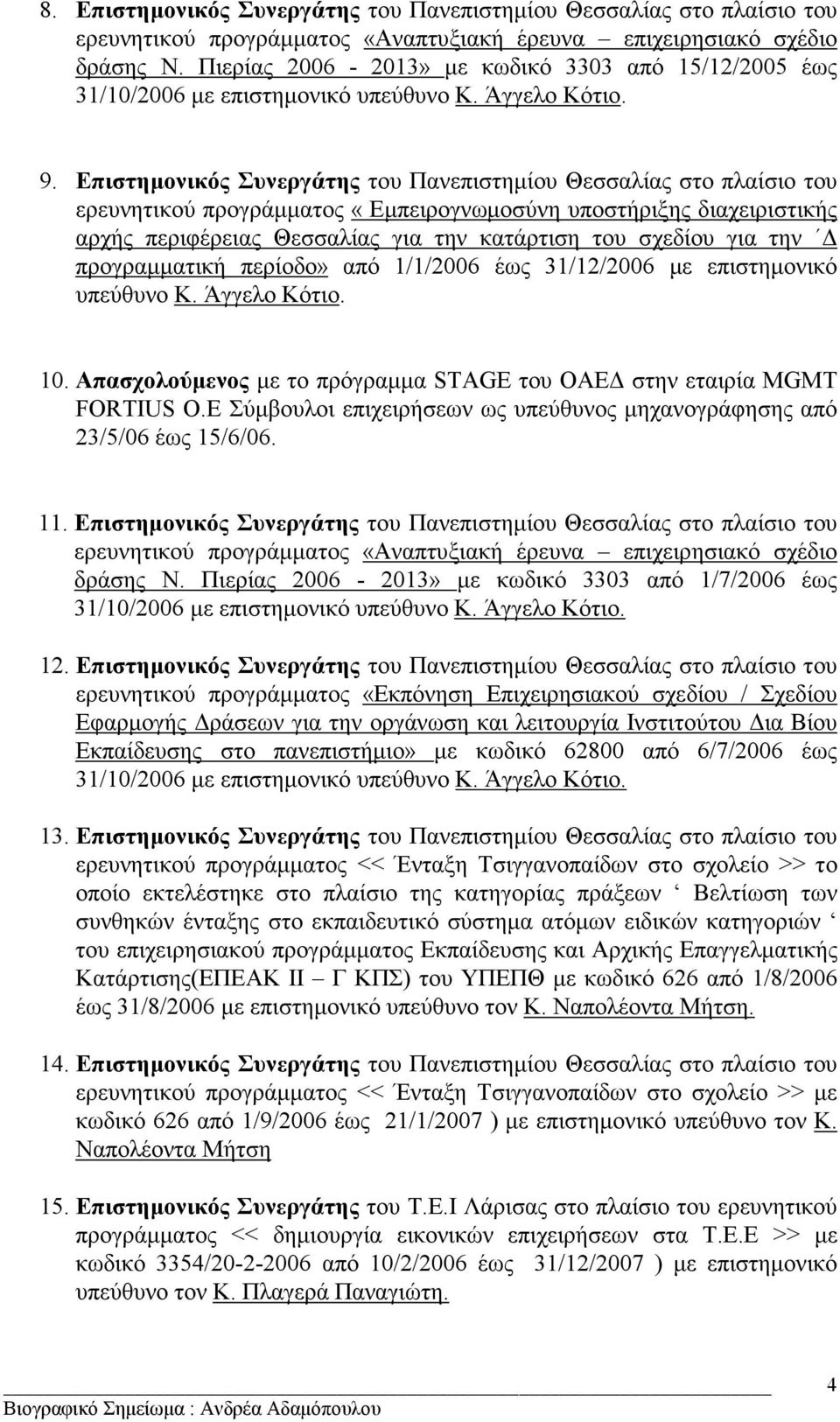 8. Επιστημονικός Συνεργάτης του Πανεπιστημίου Θεσσαλίας στο πλαίσιο του ερευνητικού προγράμματος «Αναπτυξιακή έρευνα – επιχειρησιακό σχέδιο δράσης Ν. Πιερίας 2006 - 2013» με κωδικό 3303 από 15/12/2005 έως 31/10/2006 με επιστημονικό υπεύθυνο Κ. Άγγελο Κότιο.

9. Επιστημονικός Συνεργάτης του Πανεπιστημίου Θεσσαλίας στο πλαίσιο του ερευνητικού προγράμματος « Εμπειρογνωμοσύνη υποστήριξης διαχειριστικής αρχής περιφέρειας Θεσσαλίας για την κατάρτιση του σχεδίου για την ΄Δ προγραμματική περίοδο» από 1/1/2006 έως 31/12/2006 με επιστημονικό υπεύθυνο Κ. Άγγελο Κότιο.

10. Απασχολούμενος με το πρόγραμμα STAGE του ΟΑΕΔ στην εταιρία MGMT FORTIUS O.E Σύμβουλοι επιχειρήσεων ως υπεύθυνος μηχανογράφησης από 23/5/06 έως 15/6/06.

11. Επιστημονικός Συνεργάτης του Πανεπιστημίου Θεσσαλίας στο πλαίσιο του ερευνητικού προγράμματος «Αναπτυξιακή έρευνα – επιχειρησιακό σχέδιο δράσης Ν. Πιερίας 2006 - 2013» με κωδικό 3303 από 1/7/2006 έως 31/10/2006 με επιστημονικό υπεύθυνο Κ. Άγγελο Κότιο.

12. Επιστημονικός Συνεργάτης του Πανεπιστημίου Θεσσαλίας στο πλαίσιο του ερευνητικού προγράμματος «Εκπόνηση Επιχειρησιακού σχεδίου / Σχεδίου Εφαρμογής Δράσεων για την οργάνωση και λειτουργία Ινστιτούτου Δια Βίου Εκπαίδευσης στο πανεπιστήμιο» με κωδικό 62800 από 6/7/2006 έως 31/10/2006 με επιστημονικό υπεύθυνο Κ. Άγγελο Κότιο.

13. Επιστημονικός Συνεργάτης του Πανεπιστημίου Θεσσαλίας στο πλαίσιο του ερευνητικού προγράμματος << Ένταξη Τσιγγανοπαίδων στο σχολείο >> το οποίο εκτελέστηκε στο πλαίσιο της κατηγορίας πράξεων ‘ Βελτίωση των συνθηκών ένταξης στο εκπαιδευτικό σύστημα ατόμων ειδικών κατηγοριών ‘ του επιχειρησιακού προγράμματος Εκπαίδευσης και Αρχικής Επαγγελματικής Κατάρτισης(ΕΠΕΑΚ ΙΙ – Γ ΚΠΣ) του ΥΠΕΠΘ με κωδικό 626 από 1/8/2006 έως 31/8/2006 με επιστημονικό υπεύθυνο τον Κ. Ναπολέοντα Μήτση.

14. Επιστημονικός Συνεργάτης του Πανεπιστημίου Θεσσαλίας στο πλαίσιο του ερευνητικού προγράμματος << Ένταξη Τσιγγανοπαίδων στο σχολείο >> με κωδικό 626 από 1/9/2006 έως 21/1/2007 ) με επιστημονικό υπεύθυνο τον Κ. Ναπολέοντα Μήτση

15. Επιστημονικός Συνεργάτης του Τ.Ε.Ι Λάρισας στο πλαίσιο του ερευνητικού προγράμματος << δημιουργία εικονικών επιχειρήσεων στα Τ.Ε.Ε >> με κωδικό 3354/20-2-2006 από 10/2/2006 έως 31/12/2007 ) με επιστημονικό υπεύθυνο τον Κ. Πλαγερά Παναγιώτη.

Βιογραφικό Σημείωμα : Ανδρέα Αδαμόπουλου
4